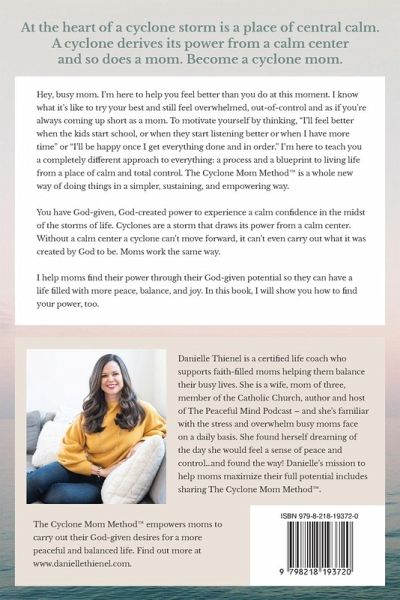 At the heart of a cyclone storm is a place of central calm. A cyclone derives its power from a calm center and so does a mom. Become a cyclone mom.

Hey, busy mom. I'm here to help you feel better than you do at this moment. I know what it's like to try your best and still feel overwhelmed, out-of-control and as if you're always coming up short as a mom. To motivate yourself by thinking, "I'll feel better when the kids start school, or when they start listening better or when I have more time" or "I'll be happy once I get everything done and in order." I'm here to teach you a completely different approach to everything: a process and a blueprint to living life from a place of calm and total control. The Cyclone Mom Method™ is a whole new way of doing things in a simpler, sustaining, and empowering way.

You have God-given, God-created power to experience a calm confidence in the midst of the storms of life. Cyclones are a storm that draws its power from a calm center. Without a calm center a cyclone can't move forward, it can't even carry out what it was created by God to be. Moms work the same way.

I help moms find their power through their God-given potential so they can have a life filled with more peace, balance, and joy. In this book, I will show you how to find your power, too.

Danielle Thienel is a certified life coach who supports faith-filled moms helping them balance their busy lives. She is a wife, mom of three, member of the Catholic Church, author and host of The Peaceful Mind Podcast – and she's familiar with the stress and overwhelm busy moms face on a daily basis. She found herself dreaming of the day she would feel a sense of peace and control...and found the way! Danielle's mission to help moms maximize their full potential includes sharing The Cyclone Mom Method™.

The Cyclone Mom Method™ empowers moms to carry out their God-given desires for a more peaceful and balanced life. Find out more at www.daniellethienel.com.

ISBN 979-8-218-19372-0

9 798218 193720